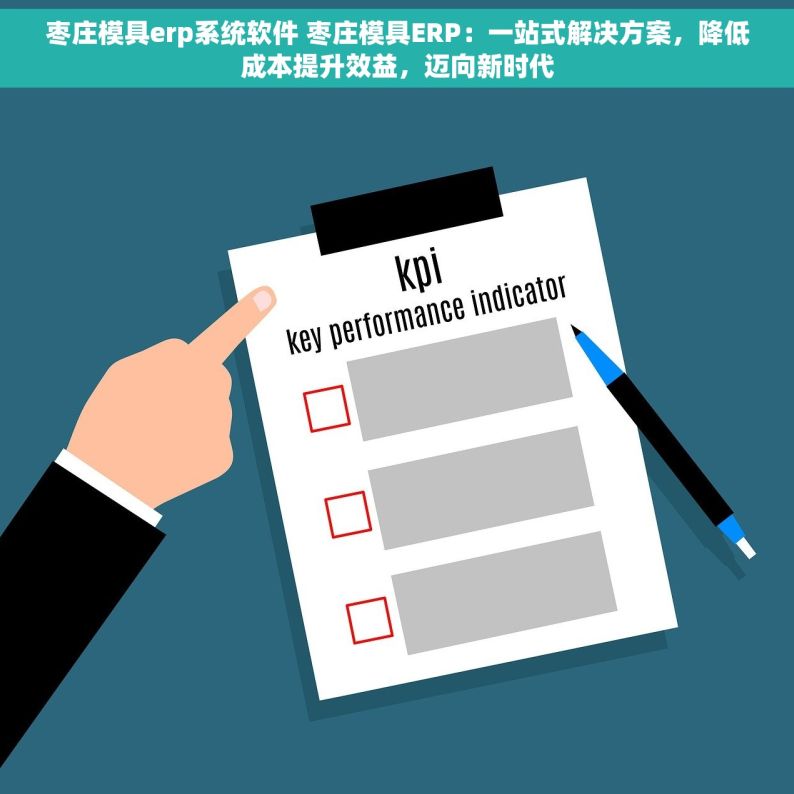 枣庄模具erp系统软件 枣庄模具ERP：一站式解决方案，降低成本提升效益，迈向新时代

kpi
key performance indicator